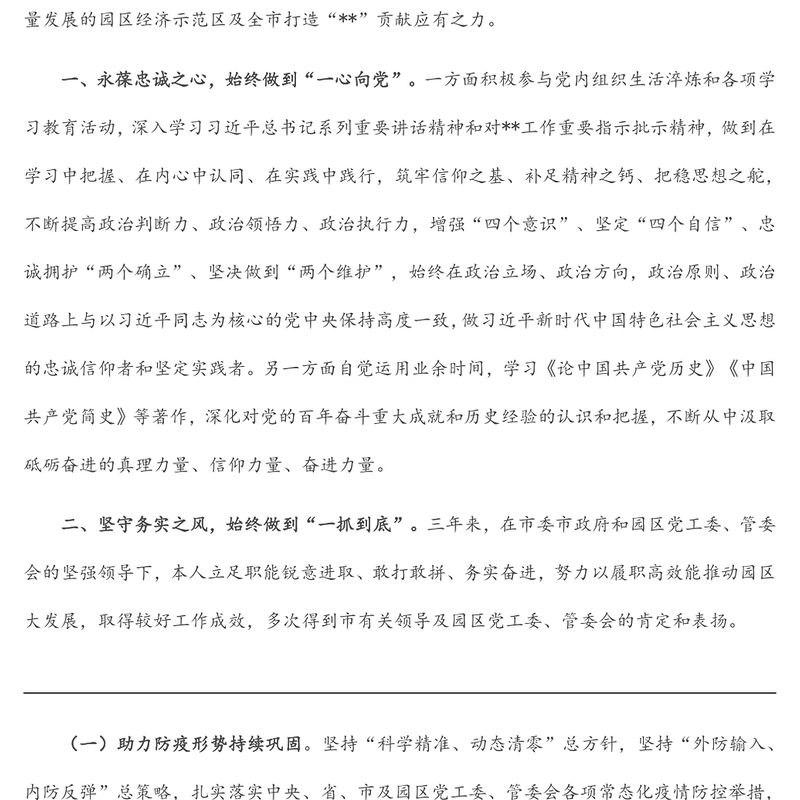 量发展的园区经济示范区及全市打造“**”贡献应有之力。

一、永葆忠诚之心，始终做到“一心向党”。一方面积极参与党内组织生活淬炼和各项学习教育活动，深入学习习近平总书记系列重要讲话精神和对**工作重要指示批示精神，做到在学习中把握、在内心中认同、在实践中践行，筑牢信仰之基、补足精神之钙、把稳思想之舵，不断提高政治判断力、政治领悟力、政治执行力，增强“四个意识”、坚定“四个自信”、忠诚拥护“两个确立”、坚决做到“两个维护”，始终在政治立场、政治方向，政治原则、政治道路上与以习近平同志为核心的党中央保持高度一致，做习近平新时代中国特色社会主义思想的忠诚信仰者和坚定实践者。另一方面自觉运用业余时间，学习《论中国共产党历史》《中国共产党简史》等著作，深化对党的百年奋斗重大成就和历史经验的认识和把握，不断从中汲取砥砺奋进的真理力量、信仰力量、奋进力量。

二、坚守务实之风，始终做到“一抓到底”。三年来，在市委市政府和园区党工委、管委会的坚强领导下，本人立足职能锐意进取、敢打敢拼、务实奋进，努力以履职高效能推动园区大发展，取得较好工作成效，多次得到市有关领导及园区党工委、管委会的肯定和表扬。

（一）助力防疫形势持续巩固。坚持“科学精准、动态清零”总方针，坚持“外防输入、内防反弹”总策略，扎实落实中央、省、市及园区党工委、管委会各项常态化疫情防控举措，